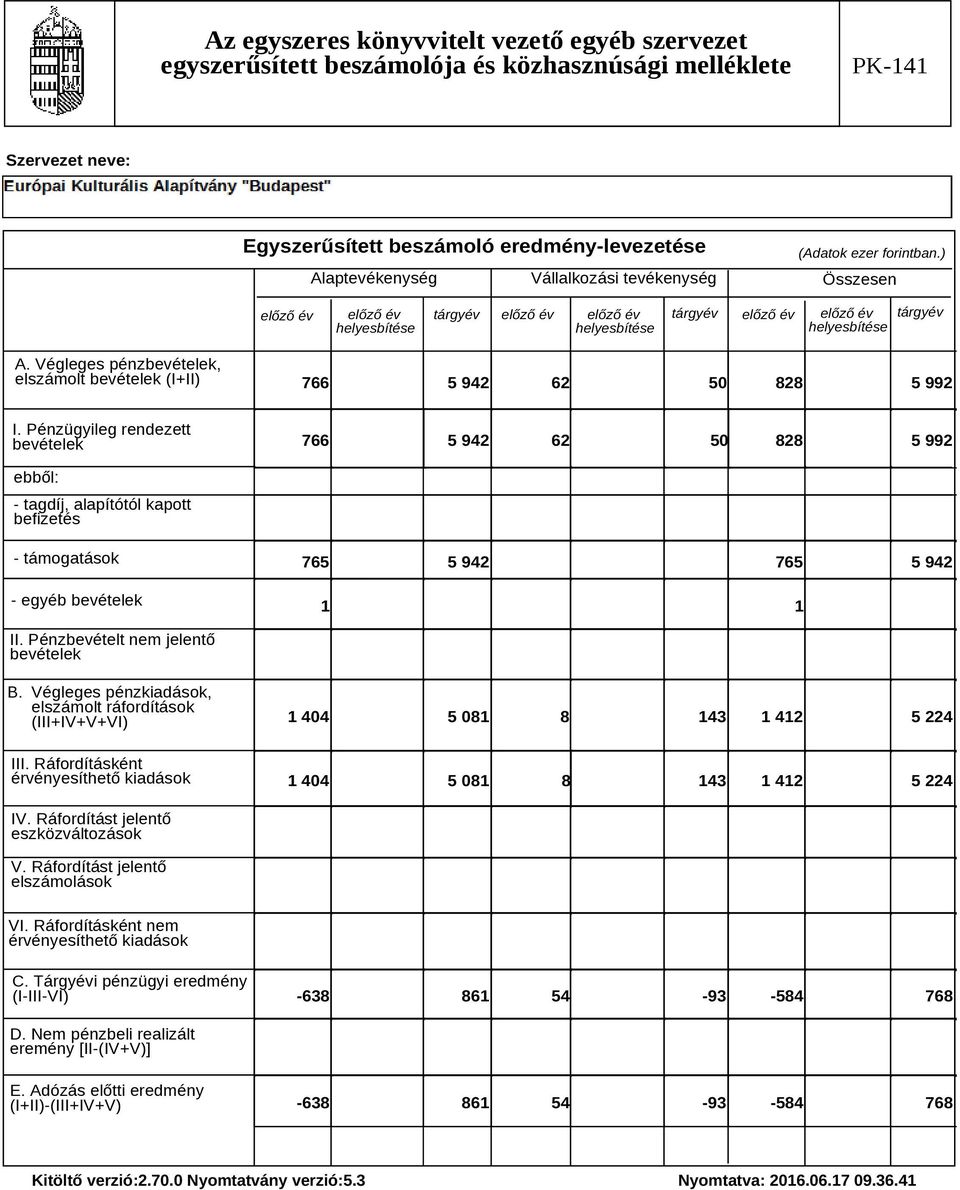 Az egyszeres könyvvitelt vezető egyéb szervezet egyszerűsített beszámolója és közhasznúsági melléklete

PK-141

Szervezet neve:

Európai Kulturális Alapítvány "Budapest"

Egyszerűsített beszámoló eredmény-levezetése

(Adatok ezer forintban.)

| | Alaptevékenység | | | Vállalkozási tevékenység | | | Összesen | | |
|---|---|---|---|---|---|---|---|---|---|
| | előző év | előző év helyesbítése | tárgyév | előző év | előző év helyesbítése | tárgyév | előző év | előző év helyesbítése | tárgyév |
| A. Végleges pénzbevételek, elszámolt bevételek (I+II) | 766 | | 5 942 | 62 | | 50 | 828 | | 5 992 |
| I. Pénzügyileg rendezett bevételek | 766 | | 5 942 | 62 | | 50 | 828 | | 5 992 |
| ebből: | | | | | | | | | |
| - tagdíj, alapítótól kapott befizetés | | | | | | | | | |
| - támogatások | 765 | | 5 942 | | | | 765 | | 5 942 |
| - egyéb bevételek | 1 | | | | | | 1 | | |
| II. Pénzbevételt nem jelentő bevételek | | | | | | | | | |
| B. Végleges pénzkiadások, elszámolt ráfordítások (III+IV+V+VI) | 1 404 | | 5 081 | 8 | | 143 | 1 412 | | 5 224 |
| III. Ráfordításként érvényesíthető kiadások | 1 404 | | 5 081 | 8 | | 143 | 1 412 | | 5 224 |
| IV. Ráfordítást jelentő eszközváltozások | | | | | | | | | |
| V. Ráfordítást jelentő elszámolások | | | | | | | | | |
| VI. Ráfordításként nem érvényesíthető kiadások | | | | | | | | | |
| C. Tárgyévi pénzügyi eredmény (I-III-VI) | -638 | | 861 | 54 | | -93 | -584 | | 768 |
| D. Nem pénzbeli realizált eremény [II-(IV+V)] | | | | | | | | | |
| E. Adózás előtti eredmény (I+II)-(III+IV+V) | -638 | | 861 | 54 | | -93 | -584 | | 768 |

Kitöltő verzió:2.70.0 Nyomtatvány verzió:5.3

Nyomtatva: 2016.06.17 09.36.41